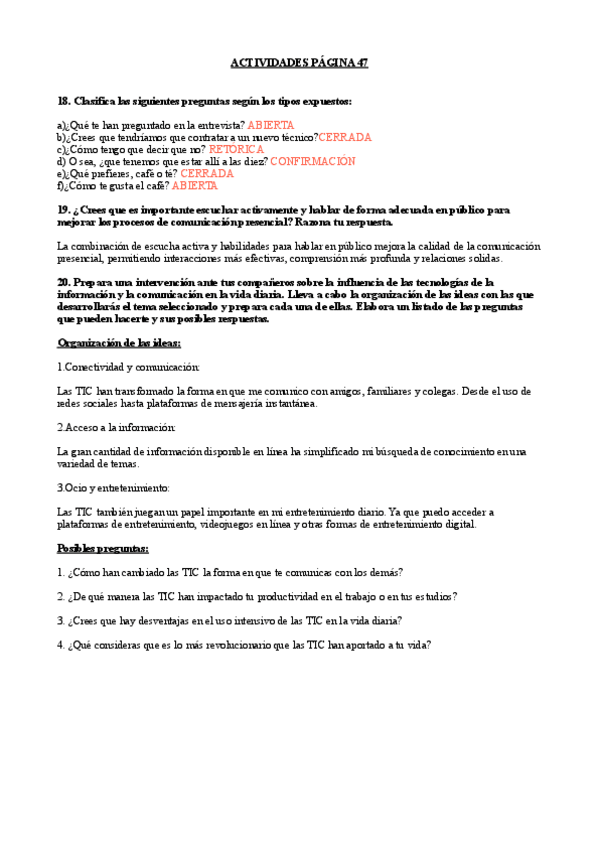 ACTIVIDADES PÁGINA 47

18. Clasifica las siguientes preguntas según los tipos expuestos:

a)¿Qué te han preguntado en la entrevista? ABIERTA
b)¿Crees que tendríamos que contratar a un nuevo técnico?CERRADA
c)¿Cómo tengo que decir que no? RETORICA
d) O sea, ¿que tenemos que estar allí a las diez? CONFIRMACIÓN
e)¿Qué prefieres, café o té? CERRADA
f)¿Cómo te gusta el café? ABIERTA

19. ¿Crees que es importante escuchar activamente y hablar de forma adecuada en público para mejorar los procesos de comunicación presencial? Razona tu respuesta.

La combinación de escucha activa y habilidades para hablar en público mejora la calidad de la comunicación presencial, permitiendo interacciones más efectivas, comprensión más profunda y relaciones solidas.

20. Prepara una intervención ante tus compañeros sobre la influencia de las tecnologías de la información y la comunicación en la vida diaria. Lleva a cabo la organización de las ideas con las que desarrollarás el tema seleccionado y prepara cada una de ellas. Elabora un listado de las preguntas que pueden hacerte y sus posibles respuestas.

Organización de las ideas:

1.Conectividad y comunicación:

Las TIC han transformado la forma en que me comunico con amigos, familiares y colegas. Desde el uso de redes sociales hasta plataformas de mensajería instantánea.

2.Acceso a la información:

La gran cantidad de información disponible en línea ha simplificado mi búsqueda de conocimiento en una variedad de temas.

3.Ocio y entretenimiento:

Las TIC también juegan un papel importante en mi entretenimiento diario. Ya que puedo acceder a plataformas de entretenimiento, videojuegos en línea y otras formas de entretenimiento digital.

Posibles preguntas:

1. ¿Cómo han cambiado las TIC la forma en que te comunicas con los demás?

2. ¿De qué manera las TIC han impactado tu productividad en el trabajo o en tus estudios?

3. ¿Crees que hay desventajas en el uso intensivo de las TIC en la vida diaria?

4. ¿Qué consideras que es lo más revolucionario que las TIC han aportado a tu vida?